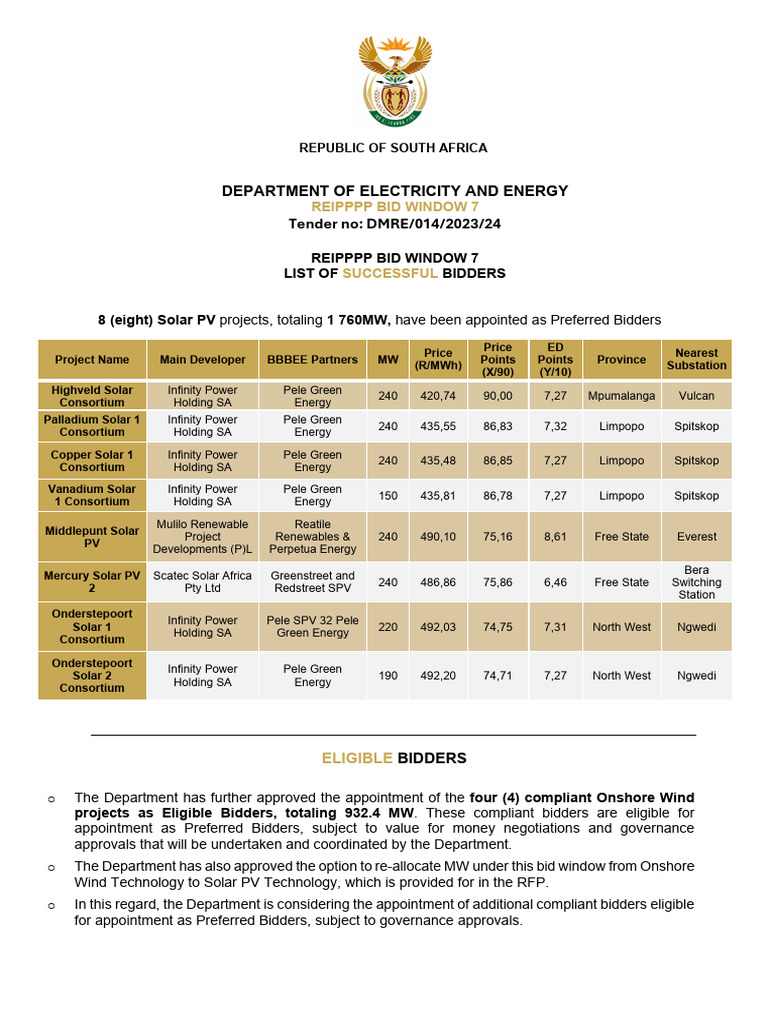 REPUBLIC OF SOUTH AFRICA

DEPARTMENT OF ELECTRICITY AND ENERGY
REIPPPP BID WINDOW 7
Tender no: DMRE/014/2023/24

REIPPPP BID WINDOW 7
LIST OF SUCCESSFUL BIDDERS

8 (eight) Solar PV projects, totaling 1 760MW, have been appointed as Preferred Bidders

| Project Name | Main Developer | BBBEE Partners | MW | Price (R/MWh) | Price Points (X/90) | ED Points (Y/10) | Province | Nearest Substation |
|---|---|---|---|---|---|---|---|---|
| Highveld Solar Consortium | Infinity Power Holding SA | Pele Green Energy | 240 | 420,74 | 90,00 | 7,27 | Mpumalanga | Vulcan |
| Palladium Solar 1 Consortium | Infinity Power Holding SA | Pele Green Energy | 240 | 435,55 | 86,83 | 7,32 | Limpopo | Spitskop |
| Copper Solar 1 Consortium | Infinity Power Holding SA | Pele Green Energy | 240 | 435,48 | 86,85 | 7,27 | Limpopo | Spitskop |
| Vanadium Solar 1 Consortium | Infinity Power Holding SA | Pele Green Energy | 150 | 435,81 | 86,78 | 7,27 | Limpopo | Spitskop |
| Middlepunt Solar PV | Mulilo Renewable Project Developments (P)L | Reatile Renewables & Perpetua Energy | 240 | 490,10 | 75,16 | 8,61 | Free State | Everest |
| Mercury Solar PV 2 | Scatec Solar Africa Pty Ltd | Greenstreet and Redstreet SPV | 240 | 486,86 | 75,86 | 6,46 | Free State | Bera Switching Station |
| Onderstepoort Solar 1 Consortium | Infinity Power Holding SA | Pele SPV 32 Pele Green Energy | 220 | 492,03 | 74,75 | 7,31 | North West | Ngwedi |
| Onderstepoort Solar 2 Consortium | Infinity Power Holding SA | Pele Green Energy | 190 | 492,20 | 74,71 | 7,27 | North West | Ngwedi |

ELIGIBLE BIDDERS

o The Department has further approved the appointment of the four (4) compliant Onshore Wind projects as Eligible Bidders, totaling 932.4 MW. These compliant bidders are eligible for appointment as Preferred Bidders, subject to value for money negotiations and governance approvals that will be undertaken and coordinated by the Department.

o The Department has also approved the option to re-allocate MW under this bid window from Onshore Wind Technology to Solar PV Technology, which is provided for in the RFP.

o In this regard, the Department is considering the appointment of additional compliant bidders eligible for appointment as Preferred Bidders, subject to governance approvals.